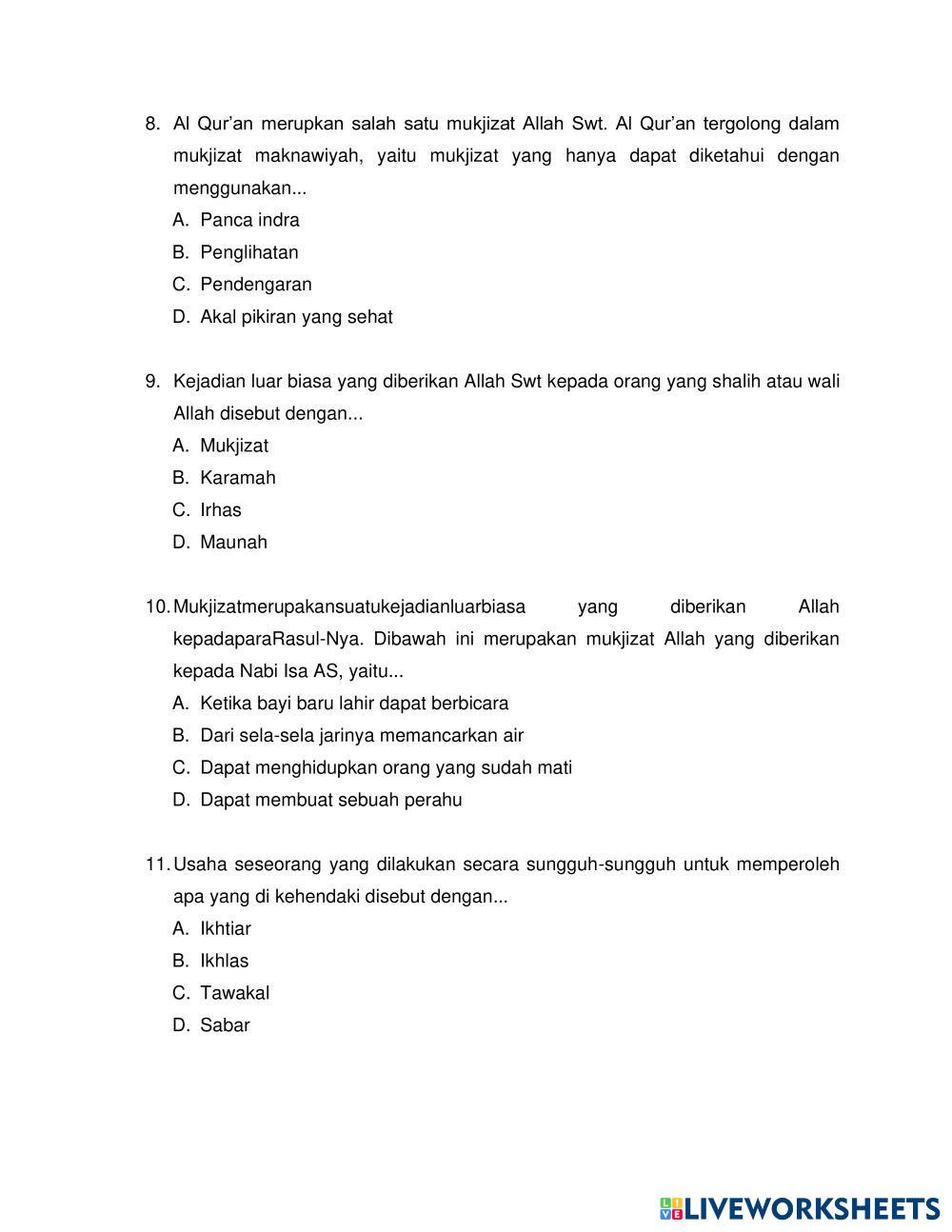 8. Al Qur'an merupkan salah satu mukjizat Allah Swt. Al Qur'an tergolong dalam mukjizat maknawiyah, yaitu mukjizat yang hanya dapat diketahui dengan menggunakan...
A. Panca indra
B. Penglihatan
C. Pendengaran
D. Akal pikiran yang sehat

9. Kejadian luar biasa yang diberikan Allah Swt kepada orang yang shalih atau wali Allah disebut dengan...
A. Mukjizat
B. Karamah
C. Irhas
D. Maunah

10. Mukjizatmerupakansuatukejadianluarbiasa yang diberikan Allah kepadaparaRasul-Nya. Dibawah ini merupakan mukjizat Allah yang diberikan kepada Nabi Isa AS, yaitu...
A. Ketika bayi baru lahir dapat berbicara
B. Dari sela-sela jarinya memancarkan air
C. Dapat menghidupkan orang yang sudah mati
D. Dapat membuat sebuah perahu

11. Usaha seseorang yang dilakukan secara sungguh-sungguh untuk memperoleh apa yang di kehendaki disebut dengan...
A. Ikhtiar
B. Ikhlas
C. Tawakal
D. Sabar

LIVEWORKSHEETS